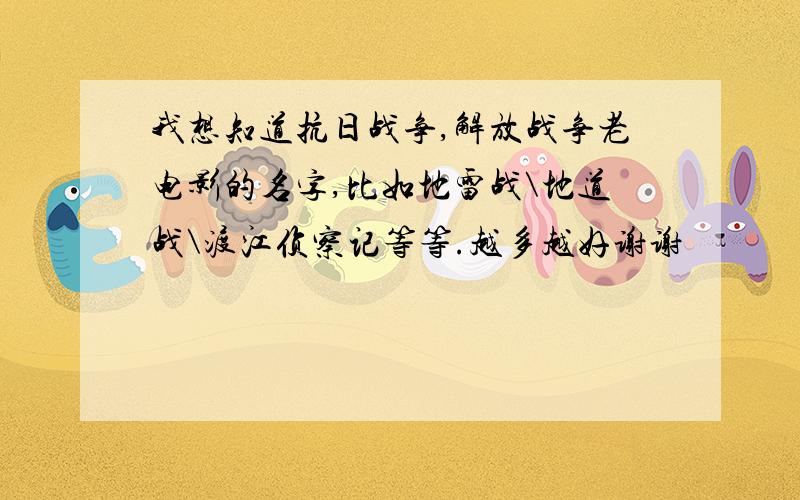 我想知道抗日战争,解放战争老电影的名字,比如地雷战\地道战\渡江侦察记等等.越多越好谢谢